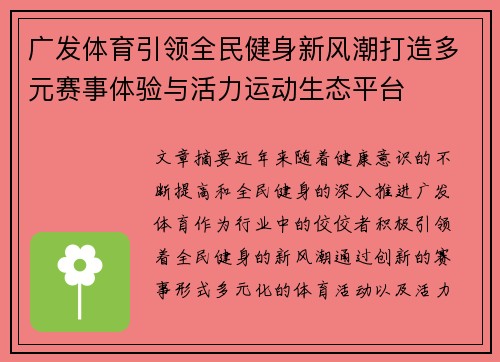 广发体育引领全民健身新风潮打造多元赛事体验与活力运动生态平台

文章摘要近年来随着健康意识的不断提高和全民健身的深入推进广发体育作为行业中的佼佼者积极引领着全民健身的新风潮通过创新的赛事形式多元化的体育活动以及活力